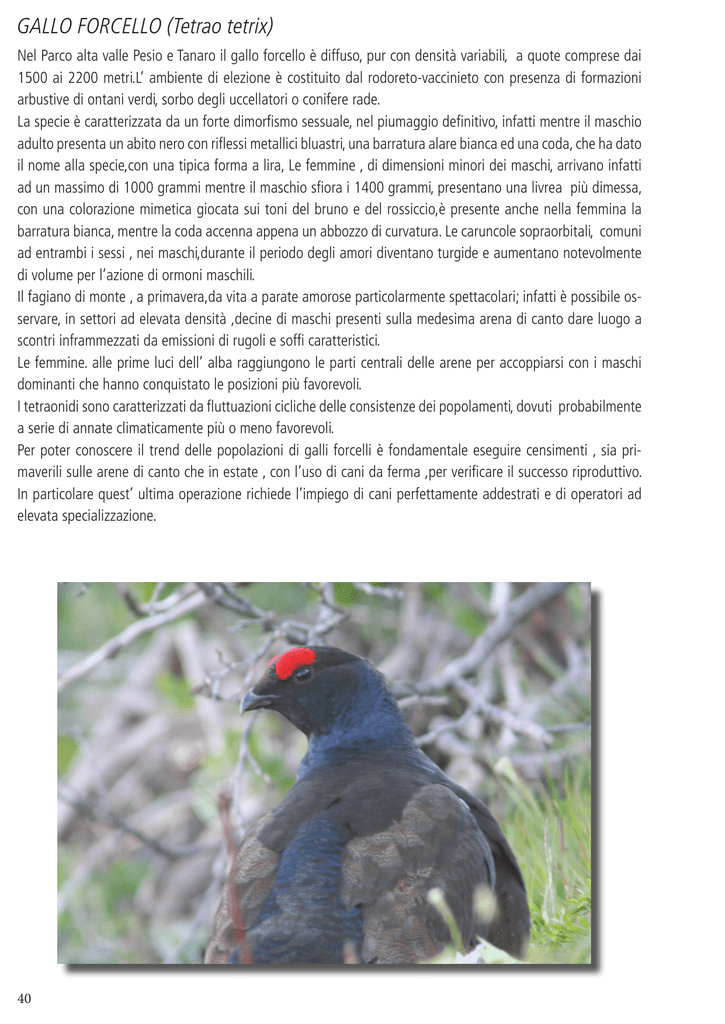 GALLO FORCELLO (Tetrao tetrix)

Nel Parco alta valle Pesio e Tanaro il gallo forcello è diffuso, pur con densità variabili, a quote comprese dai 1500 ai 2200 metri.L' ambiente di elezione è costituito dal rodoreto-vaccinieto con presenza di formazioni arbustive di ontani verdi, sorbo degli uccellatori o conifere rade.

La specie è caratterizzata da un forte dimorfismo sessuale, nel piumaggio definitivo, infatti mentre il maschio adulto presenta un abito nero con riflessi metallici bluastri, una barratura alare bianca ed una coda, che ha dato il nome alla specie,con una tipica forma a lira, Le femmine , di dimensioni minori dei maschi, arrivano infatti ad un massimo di 1000 grammi mentre il maschio sfiora i 1400 grammi, presentano una livrea più dimessa, con una colorazione mimetica giocata sui toni del bruno e del rossiccio,è presente anche nella femmina la barratura bianca, mentre la coda accenna appena un abbozzo di curvatura. Le caruncole sopraorbitali, comuni ad entrambi i sessi , nei maschi,durante il periodo degli amori diventano turgide e aumentano notevolmente di volume per l'azione di ormoni maschili.

Il fagiano di monte , a primavera,da vita a parate amorose particolarmente spettacolari; infatti è possibile osservare, in settori ad elevata densità ,decine di maschi presenti sulla medesima arena di canto dare luogo a scontri inframmezzati da emissioni di rugoli e soffi caratteristici.

Le femmine. alle prime luci dell' alba raggiungono le parti centrali delle arene per accoppiarsi con i maschi dominanti che hanno conquistato le posizioni più favorevoli.

I tetraonidi sono caratterizzati da fluttuazioni cicliche delle consistenze dei popolamenti, dovuti probabilmente a serie di annate climaticamente più o meno favorevoli.

Per poter conoscere il trend delle popolazioni di galli forcelli è fondamentale eseguire censimenti , sia primaverili sulle arene di canto che in estate , con l'uso di cani da ferma ,per verificare il successo riproduttivo. In particolare quest' ultima operazione richiede l'impiego di cani perfettamente addestrati e di operatori ad elevata specializzazione.

40